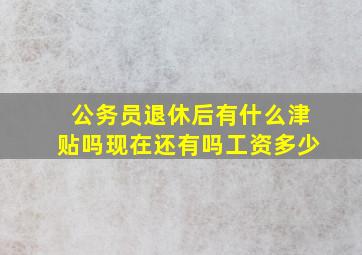 公务员退休后有什么津贴吗现在还有吗工资多少